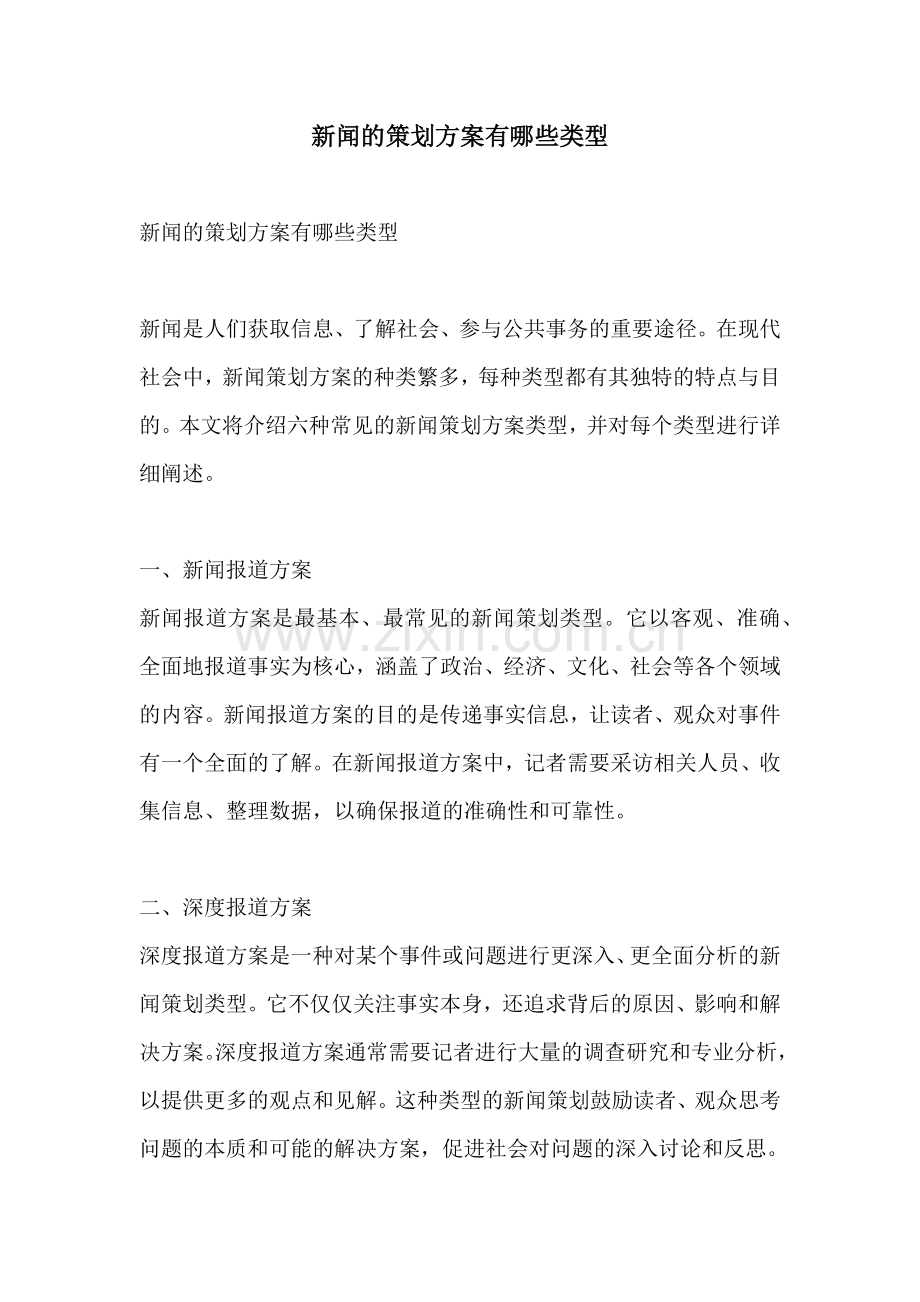 新闻的策划方案有哪些类型

新闻的策划方案有哪些类型

新闻是人们获取信息、了解社会、参与公共事务的重要途径。在现代社会中，新闻策划方案的种类繁多，每种类型都有其独特的特点与目的。本文将介绍六种常见的新闻策划方案类型，并对每个类型进行详细阐述。

一、新闻报道方案

新闻报道方案是最基本、最常见的新闻策划类型。它以客观、准确、全面地报道事实为核心，涵盖了政治、经济、文化、社会等各个领域的内容。新闻报道方案的目的是传递事实信息，让读者、观众对事件有一个全面的了解。在新闻报道方案中，记者需要采访相关人员、收集信息、整理数据，以确保报道的准确性和可靠性。

二、深度报道方案

深度报道方案是一种对某个事件或问题进行更深入、更全面分析的新闻策划类型。它不仅仅关注事实本身，还追求背后的原因、影响和解决方案。深度报道方案通常需要记者进行大量的调查研究和专业分析，以提供更多的观点和见解。这种类型的新闻策划鼓励读者、观众思考问题的本质和可能的解决方案，促进社会对问题的深入讨论和反思。

www.zixin.com.cn